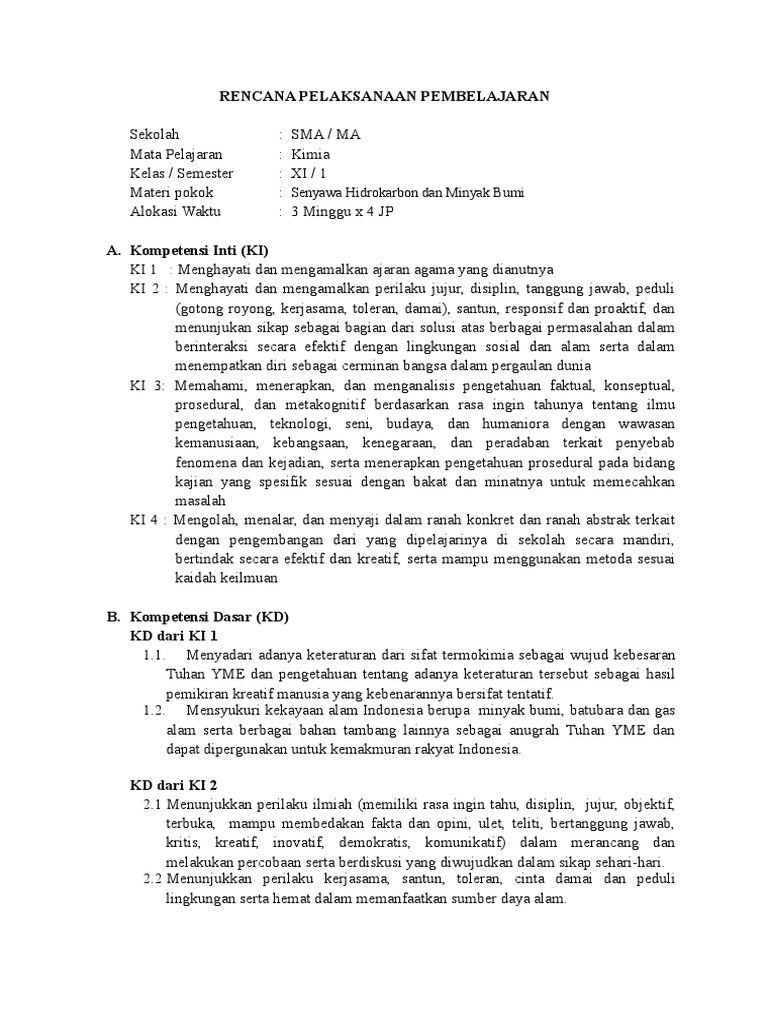 RENCANA PELAKSANAAN PEMBELAJARAN

Sekolah : SMA / MA
Mata Pelajaran : Kimia
Kelas / Semester : XI / 1
Materi pokok : Senyawa Hidrokarbon dan Minyak Bumi
Alokasi Waktu : 3 Minggu x 4 JP

A. Kompetensi Inti (KI)
KI 1 : Menghayati dan mengamalkan ajaran agama yang dianutnya
KI 2 : Menghayati dan mengamalkan perilaku jujur, disiplin, tanggung jawab, peduli (gotong royong, kerjasama, toleran, damai), santun, responsif dan proaktif, dan menunjukan sikap sebagai bagian dari solusi atas berbagai permasalahan dalam berinteraksi secara efektif dengan lingkungan sosial dan alam serta dalam menempatkan diri sebagai cerminan bangsa dalam pergaulan dunia
KI 3: Memahami, menerapkan, dan menganalisis pengetahuan faktual, konseptual, prosedural, dan metakognitif berdasarkan rasa ingin tahunya tentang ilmu pengetahuan, teknologi, seni, budaya, dan humaniora dengan wawasan kemanusiaan, kebangsaan, kenegaraan, dan peradaban terkait penyebab fenomena dan kejadian, serta menerapkan pengetahuan prosedural pada bidang kajian yang spesifik sesuai dengan bakat dan minatnya untuk memecahkan masalah
KI 4 : Mengolah, menalar, dan menyaji dalam ranah konkret dan ranah abstrak terkait dengan pengembangan dari yang dipelajarinya di sekolah secara mandiri, bertindak secara efektif dan kreatif, serta mampu menggunakan metoda sesuai kaidah keilmuan

B. Kompetensi Dasar (KD)
KD dari KI 1
1.1. Menyadari adanya keteraturan dari sifat termokimia sebagai wujud kebesaran Tuhan YME dan pengetahuan tentang adanya keteraturan tersebut sebagai hasil pemikiran kreatif manusia yang kebenarannya bersifat tentatif.
1.2. Mensyukuri kekayaan alam Indonesia berupa minyak bumi, batubara dan gas alam serta berbagai bahan tambang lainnya sebagai anugrah Tuhan YME dan dapat dipergunakan untuk kemakmuran rakyat Indonesia.

KD dari KI 2
2.1 Menunjukkan perilaku ilmiah (memiliki rasa ingin tahu, disiplin, jujur, objektif, terbuka, mampu membedakan fakta dan opini, ulet, teliti, bertanggung jawab, kritis, kreatif, inovatif, demokratis, komunikatif) dalam merancang dan melakukan percobaan serta berdiskusi yang diwujudkan dalam sikap sehari-hari.
2.2 Menunjukkan perilaku kerjasama, santun, toleran, cinta damai dan peduli lingkungan serta hemat dalam memanfaatkan sumber daya alam.